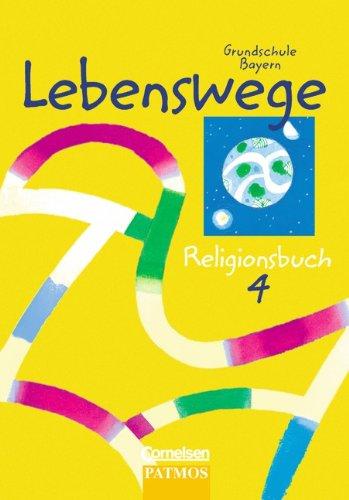 Grundschule Bayern

Lebenswege

Religionsbuch
4

Cornelsen
PATMOS